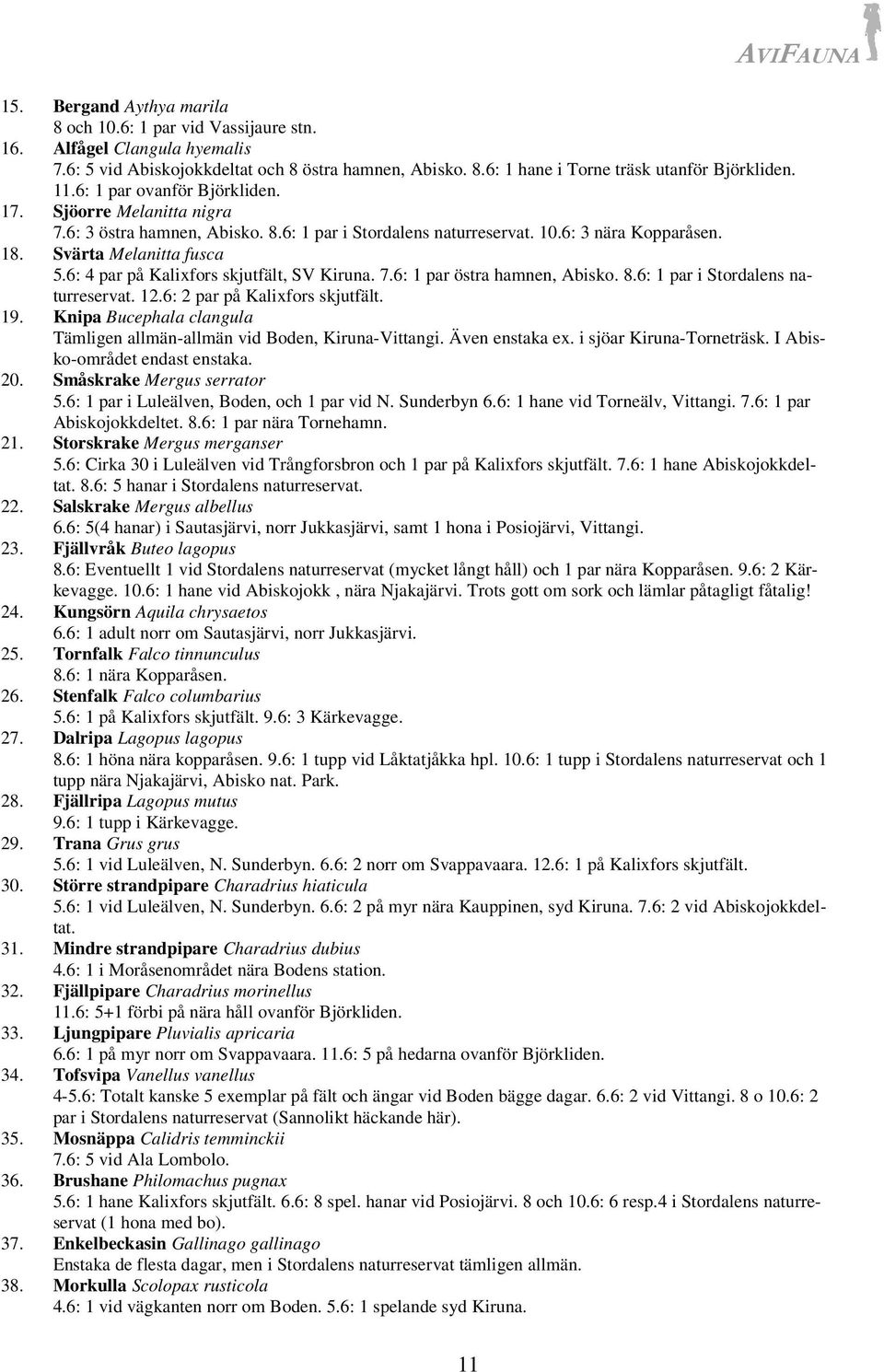 AVIFAUNA

15. Bergand Aythya marila
8 och 10.6: 1 par vid Vassijaure stn.
16. Alfågel Clangula hyemalis
7.6: 5 vid Abiskojokkdeltat och 8 östra hamnen, Abisko. 8.6: 1 hane i Torne träsk utanför Björkliden. 11.6: 1 par ovanför Björkliden.
17. Sjöorre Melanitta nigra
7.6: 3 östra hamnen, Abisko. 8.6: 1 par i Stordalens naturreservat. 10.6: 3 nära Kopparåsen.
18. Svärta Melanitta fusca
5.6: 4 par på Kalixfors skjutfält, SV Kiruna. 7.6: 1 par östra hamnen, Abisko. 8.6: 1 par i Stordalens naturreservat. 12.6: 2 par på Kalixfors skjutfält.
19. Knipa Bucephala clangula
Tämligen allmän-allmän vid Boden, Kiruna-Vittangi. Även enstaka ex. i sjöar Kiruna-Torneträsk. I Abisko-området endast enstaka.
20. Småskrake Mergus serrator
5.6: 1 par i Luleälven, Boden, och 1 par vid N. Sunderbyn 6.6: 1 hane vid Torneälv, Vittangi. 7.6: 1 par Abiskojokkdeltet. 8.6: 1 par nära Tornehamn.
21. Storskrake Mergus merganser
5.6: Cirka 30 i Luleälven vid Trångforsbron och 1 par på Kalixfors skjutfält. 7.6: 1 hane Abiskojokkdeltat. 8.6: 5 hanar i Stordalens naturreservat.
22. Salskrake Mergus albellus
6.6: 5(4 hanar) i Sautasjärvi, norr Jukkasjärvi, samt 1 hona i Posiojärvi, Vittangi.
23. Fjällvråk Buteo lagopus
8.6: Eventuellt 1 vid Stordalens naturreservat (mycket långt håll) och 1 par nära Kopparåsen. 9.6: 2 Kärkevagge. 10.6: 1 hane vid Abiskojokk , nära Njakajärvi. Trots gott om sork och lämlar påtagligt fåtalig!
24. Kungsörn Aquila chrysaetos
6.6: 1 adult norr om Sautasjärvi, norr Jukkasjärvi.
25. Tornfalk Falco tinnunculus
8.6: 1 nära Kopparåsen.
26. Stenfalk Falco columbarius
5.6: 1 på Kalixfors skjutfält. 9.6: 3 Kärkevagge.
27. Dalripa Lagopus lagopus
8.6: 1 höna nära kopparåsen. 9.6: 1 tupp vid Låktatjåkka hpl. 10.6: 1 tupp i Stordalens naturreservat och 1 tupp nära Njakajärvi, Abisko nat. Park.
28. Fjällripa Lagopus mutus
9.6: 1 tupp i Kärkevagge.
29. Trana Grus grus
5.6: 1 vid Luleälven, N. Sunderbyn. 6.6: 2 norr om Svappavaara. 12.6: 1 på Kalixfors skjutfält.
30. Större strandpipare Charadrius hiaticula
5.6: 1 vid Luleälven, N. Sunderbyn. 6.6: 2 på myr nära Kauppinen, syd Kiruna. 7.6: 2 vid Abiskojokkdeltat.
31. Mindre strandpipare Charadrius dubius
4.6: 1 i Moråsenområdet nära Bodens station.
32. Fjällpipare Charadrius morinellus
11.6: 5+1 förbi på nära håll ovanför Björkliden.
33. Ljungpipare Pluvialis apricaria
6.6: 1 på myr norr om Svappavaara. 11.6: 5 på hedarna ovanför Björkliden.
34. Tofsvipa Vanellus vanellus
4-5.6: Totalt kanske 5 exemplar på fält och ängar vid Boden bägge dagar. 6.6: 2 vid Vittangi. 8 o 10.6: 2 par i Stordalens naturreservat (Sannolikt häckande här).
35. Mosnäppa Calidris temminckii
7.6: 5 vid Ala Lombolo.
36. Brushane Philomachus pugnax
5.6: 1 hane Kalixfors skjutfält. 6.6: 8 spel. hanar vid Posiojärvi. 8 och 10.6: 6 resp.4 i Stordalens naturreservat (1 hona med bo).
37. Enkelbeckasin Gallinago gallinago
Enstaka de flesta dagar, men i Stordalens naturreservat tämligen allmän.
38. Morkulla Scolopax rusticola
4.6: 1 vid vägkanten norr om Boden. 5.6: 1 spelande syd Kiruna.

11